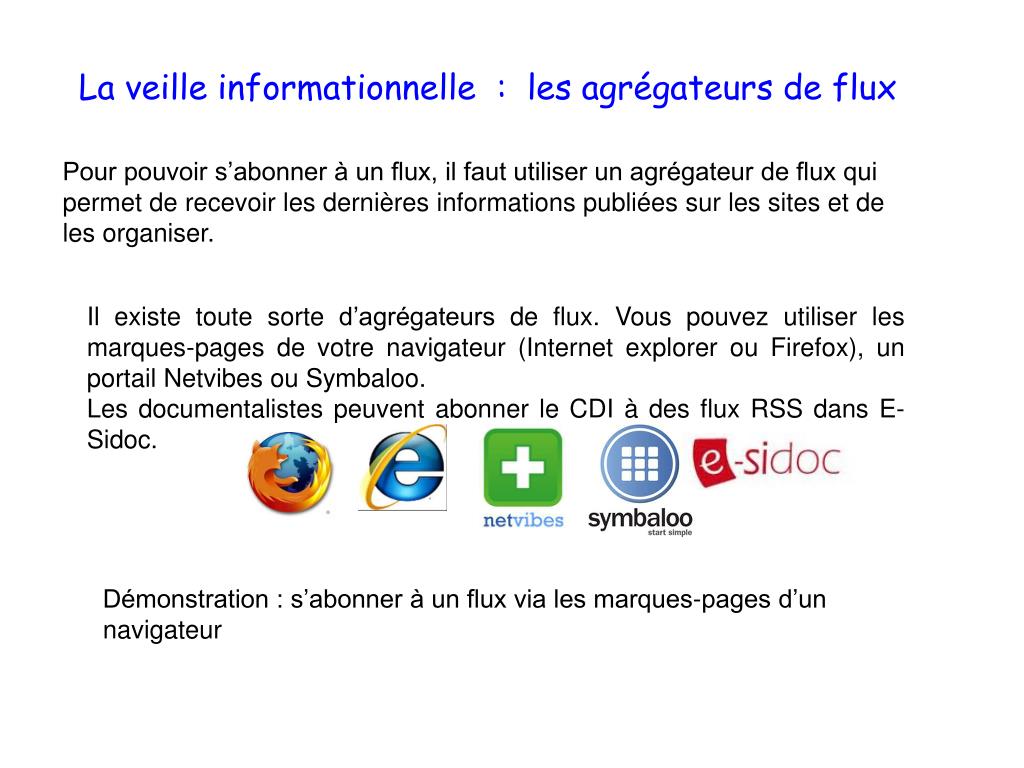 La veille informationnelle : les agrégateurs de flux

Pour pouvoir s’abonner à un flux, il faut utiliser un agrégateur de flux qui permet de recevoir les dernières informations publiées sur les sites et de les organiser.

Il existe toute sorte d’agrégateurs de flux. Vous pouvez utiliser les marques-pages de votre navigateur (Internet explorer ou Firefox), un portail Netvibes ou Symbaloo.
Les documentalistes peuvent abonner le CDI à des flux RSS dans E-Sidoc.

netvibes

symbaloo
start simple

e-sidoc

Démonstration : s’abonner à un flux via les marques-pages d’un navigateur